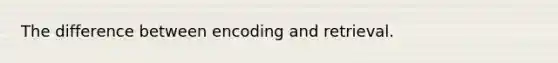 The difference between encoding and retrieval.